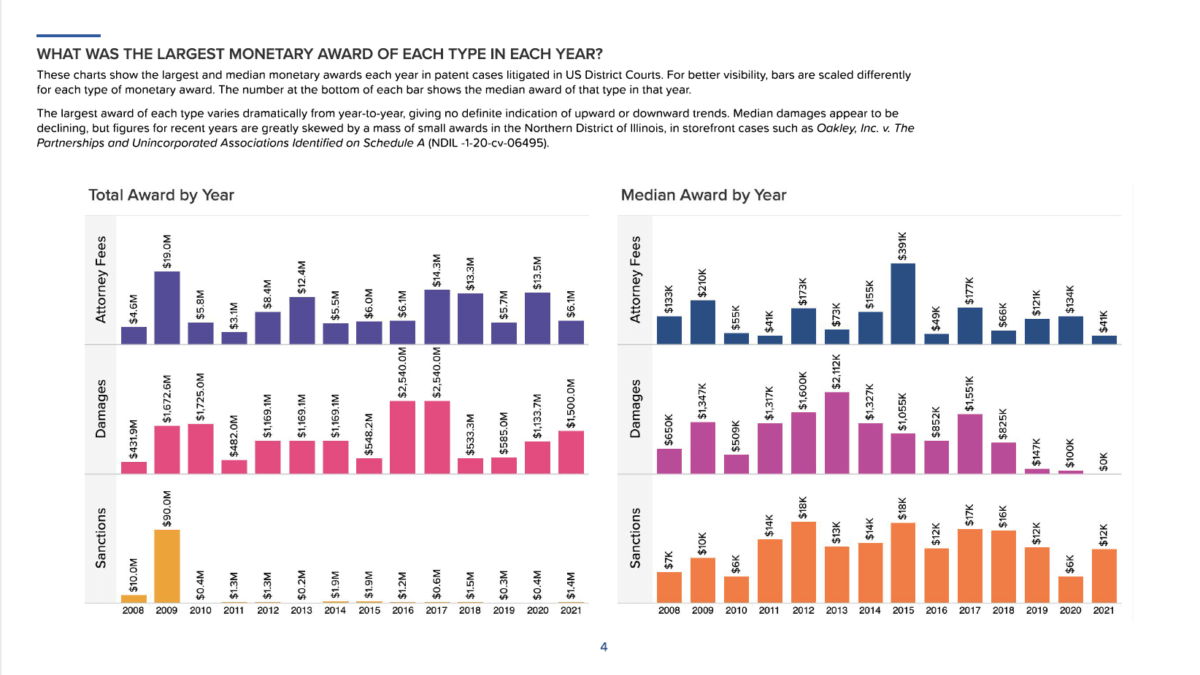 WHAT WAS THE LARGEST MONETARY AWARD OF EACH TYPE IN EACH YEAR?

These charts show the largest and median monetary awards each year in patent cases litigated in US District Courts. For better visibility, bars are scaled differently for each type of monetary award. The number at the bottom of each bar shows the median award of that type in that year.

The largest award of each type varies dramatically from year-to-year, giving no definite indication of upward or downward trends. Median damages appear to be declining, but figures for recent years are greatly skewed by a mass of small awards in the Northern District of Illinois, in storefront cases such as Oakley, Inc. v. The Partnerships and Unincorporated Associations Identified on Schedule A (NDIL -1-20-cv-06495).

Total Award by Year

Attorney Fees
$4.6M $19.0M $5.8M $3.1M $8.4M $12.4M $5.5M $6.0M $6.1M $14.3M $13.3M $5.7M $13.5M $6.1M

Damages
$431.9M $1,672.6M $1,725.0M $482.0M $1,169.1M $1,169.1M $1,169.1M $548.2M $2,540.0M $2,540.0M $533.3M $585.0M $1,133.7M $1,500.0M

Sanctions
$10.0M $90.0M $0.4M $1.3M $1.3M $0.2M $1.9M $1.9M $1.2M $0.6M $1.5M $0.3M $0.4M $1.4M

2008 2009 2010 2011 2012 2013 2014 2015 2016 2017 2018 2019 2020 2021

Median Award by Year

Attorney Fees
$133K $210K $55K $41K $173K $73K $155K $391K $49K $177K $66K $121K $134K $41K

Damages
$650K $1,347K $509K $1,317K $1,600K $2,112K $1,327K $1,055K $852K $1,551K $825K $147K $100K $0K

Sanctions
$7K $10K $6K $14K $18K $13K $14K $18K $12K $17K $16K $12K $6K $12K

2008 2009 2010 2011 2012 2013 2014 2015 2016 2017 2018 2019 2020 2021

4